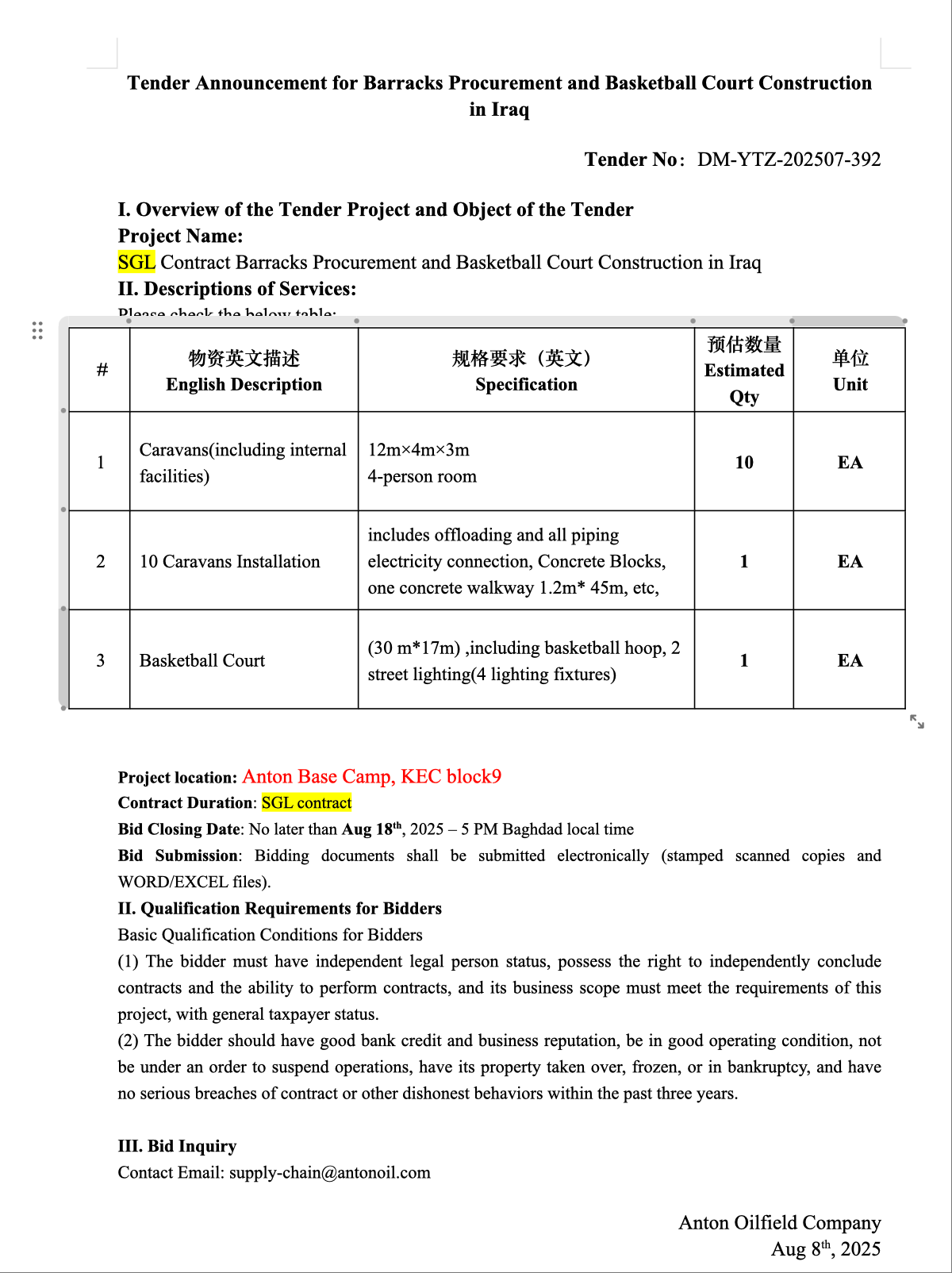 Tender Announcement for Barracks Procurement and Basketball Court Construction in Iraq

Tender No: DM-YTZ-202507-392

I. Overview of the Tender Project and Object of the Tender
Project Name:
SGL Contract Barracks Procurement and Basketball Court Construction in Iraq
II. Descriptions of Services:
Please check the below table:

| # | 物资英文描述 English Description | 规格要求（英文） Specification | 预估数量 Estimated Qty | 单位 Unit |
|---|---|---|---|---|
| 1 | Caravans(including internal facilities) | 12m×4m×3m 4-person room | 10 | EA |
| 2 | 10 Caravans Installation | includes offloading and all piping electricity connection, Concrete Blocks, one concrete walkway 1.2m* 45m, etc, | 1 | EA |
| 3 | Basketball Court | (30 m*17m) ,including basketball hoop, 2 street lighting(4 lighting fixtures) | 1 | EA |

Project location: Anton Base Camp, KEC block9
Contract Duration: SGL contract
Bid Closing Date: No later than Aug 18$^{th}$, 2025 – 5 PM Baghdad local time
Bid Submission: Bidding documents shall be submitted electronically (stamped scanned copies and WORD/EXCEL files).
II. Qualification Requirements for Bidders
Basic Qualification Conditions for Bidders
(1) The bidder must have independent legal person status, possess the right to independently conclude contracts and the ability to perform contracts, and its business scope must meet the requirements of this project, with general taxpayer status.
(2) The bidder should have good bank credit and business reputation, be in good operating condition, not be under an order to suspend operations, have its property taken over, frozen, or in bankruptcy, and have no serious breaches of contract or other dishonest behaviors within the past three years.

III. Bid Inquiry
Contact Email: supply-chain@antonoil.com

Anton Oilfield Company
Aug 8$^{th}$, 2025